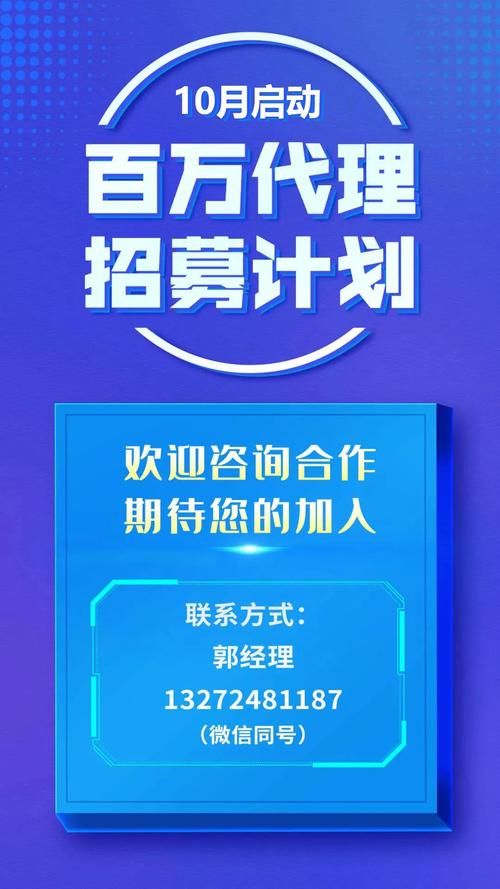 10月启动
百万代理
招募计划

欢迎咨询合作
期待您的加入

联系方式:
郭经理
13272481187
(微信同号)